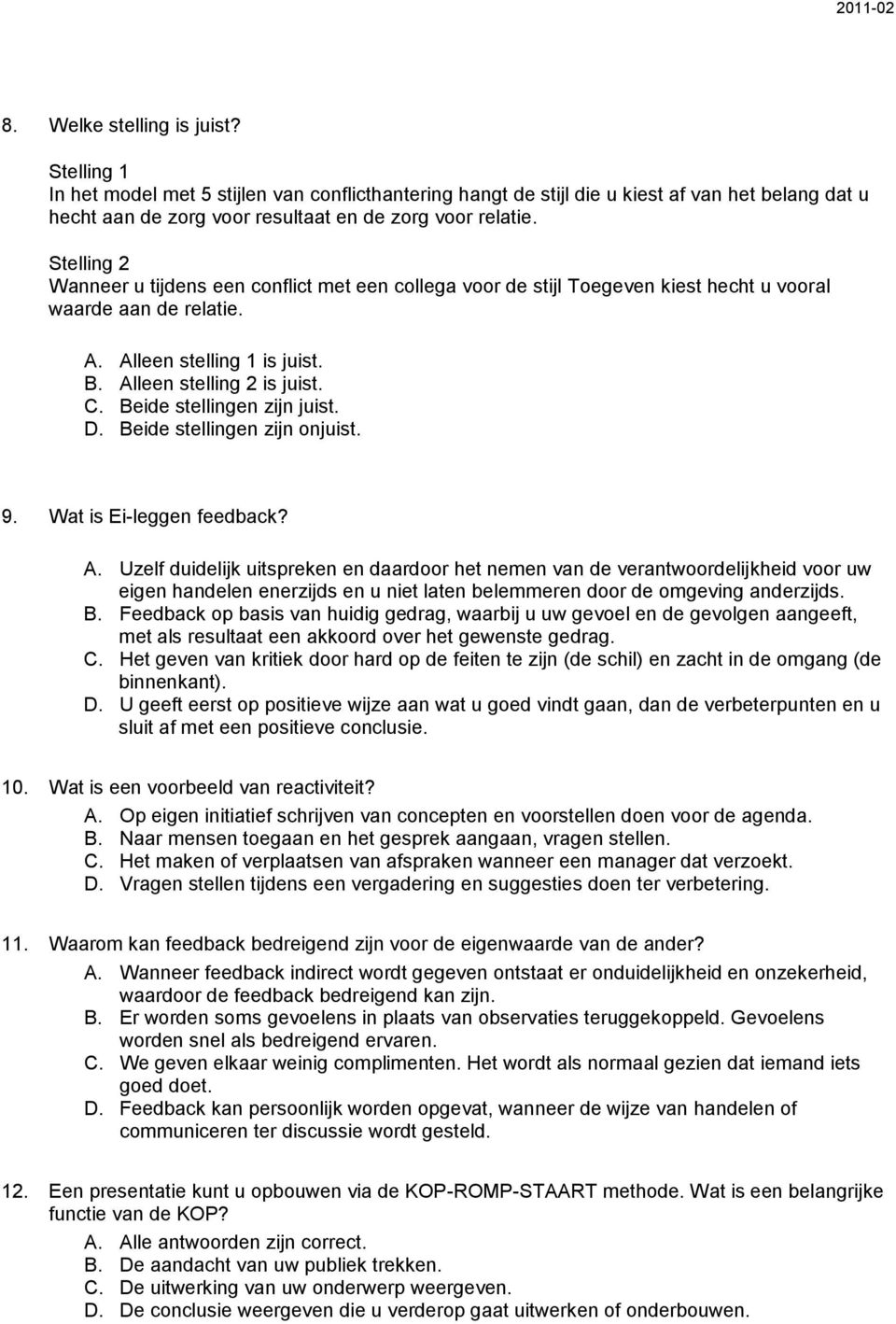 2011-02

8. Welke stelling is juist?

Stelling 1
In het model met 5 stijlen van conflicthantering hangt de stijl die u kiest af van het belang dat u hecht aan de zorg voor resultaat en de zorg voor relatie.

Stelling 2
Wanneer u tijdens een conflict met een collega voor de stijl Toegeven kiest hecht u vooral waarde aan de relatie.

A. Alleen stelling 1 is juist.
B. Alleen stelling 2 is juist.
C. Beide stellingen zijn juist.
D. Beide stellingen zijn onjuist.

9. Wat is Ei-leggen feedback?

A. Uzelf duidelijk uitspreken en daardoor het nemen van de verantwoordelijkheid voor uw eigen handelen enerzijds en u niet laten belemmeren door de omgeving anderzijds.
B. Feedback op basis van huidig gedrag, waarbij u uw gevoel en de gevolgen aangeeft, met als resultaat een akkoord over het gewenste gedrag.
C. Het geven van kritiek door hard op de feiten te zijn (de schil) en zacht in de omgang (de binnenkant).
D. U geeft eerst op positieve wijze aan wat u goed vindt gaan, dan de verbeterpunten en u sluit af met een positieve conclusie.

10. Wat is een voorbeeld van reactiviteit?
A. Op eigen initiatief schrijven van concepten en voorstellen doen voor de agenda.
B. Naar mensen toegaan en het gesprek aangaan, vragen stellen.
C. Het maken of verplaatsen van afspraken wanneer een manager dat verzoekt.
D. Vragen stellen tijdens een vergadering en suggesties doen ter verbetering.

11. Waarom kan feedback bedreigend zijn voor de eigenwaarde van de ander?
A. Wanneer feedback indirect wordt gegeven ontstaat er onduidelijkheid en onzekerheid, waardoor de feedback bedreigend kan zijn.
B. Er worden soms gevoelens in plaats van observaties teruggekoppeld. Gevoelens worden snel als bedreigend ervaren.
C. We geven elkaar weinig complimenten. Het wordt als normaal gezien dat iemand iets goed doet.
D. Feedback kan persoonlijk worden opgevat, wanneer de wijze van handelen of communiceren ter discussie wordt gesteld.

12. Een presentatie kunt u opbouwen via de KOP-ROMP-STAART methode. Wat is een belangrijke functie van de KOP?
A. Alle antwoorden zijn correct.
B. De aandacht van uw publiek trekken.
C. De uitwerking van uw onderwerp weergeven.
D. De conclusie weergeven die u verderop gaat uitwerken of onderbouwen.